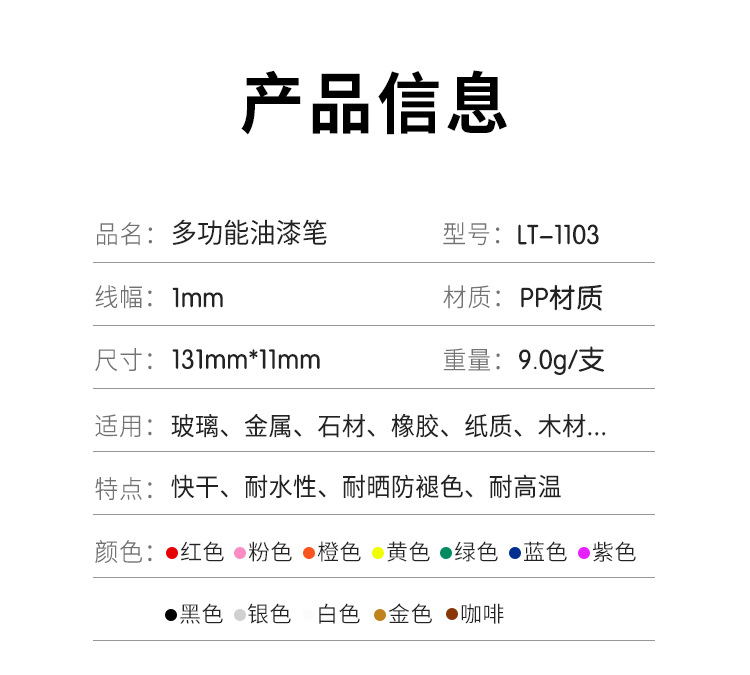 产品信息

品名：多功能油漆笔
型号：LT-1103

线幅：1mm
材质：PP材质

尺寸：131mm*11mm
重量：9.0g/支

适用：玻璃、金属、石材、橡胶、纸质、木材...

特点：快干、耐水性、耐晒防褪色、耐高温

颜色：红色 粉色 橙色 黄色 绿色 蓝色 紫色

黑色 银色 白色 金色 咖啡